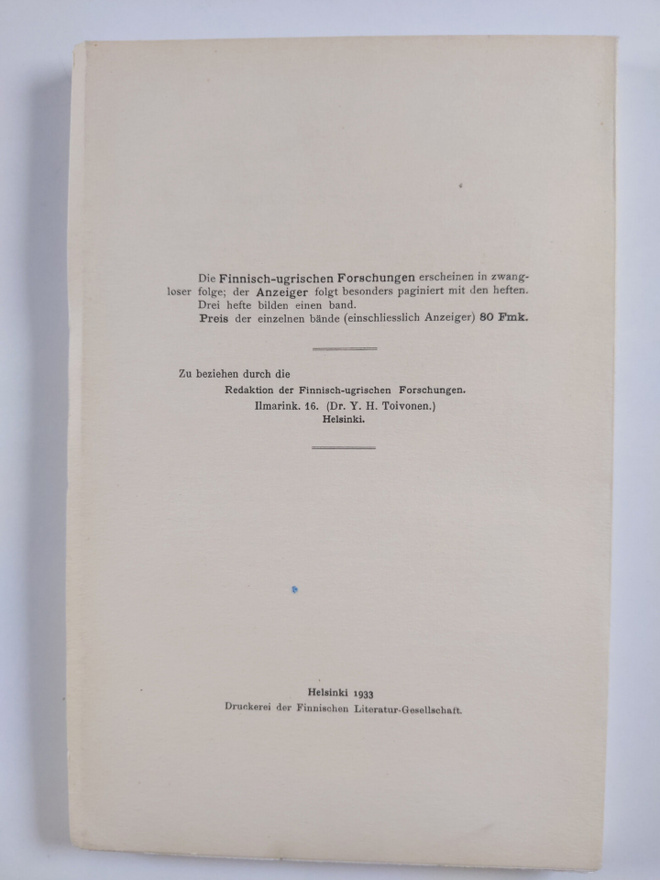 Die Finnisch-ugrischen Forschungen erscheinen in zwangloser folge; der Anzeiger folgt besonders paginiert mit den heften. Drei hefte bilden einen band.
Preis der einzelnen bände (einschliesslich Anzeiger) 80 Fmk.

Zu beziehen durch die
Redaktion der Finnisch-ugrischen Forschungen.
Ilmarink. 16. (Dr. Y. H. Toivonen.)
Helsinki.

Helsinki 1933
Druckerei der Finnischen Literatur-Gesellschaft.